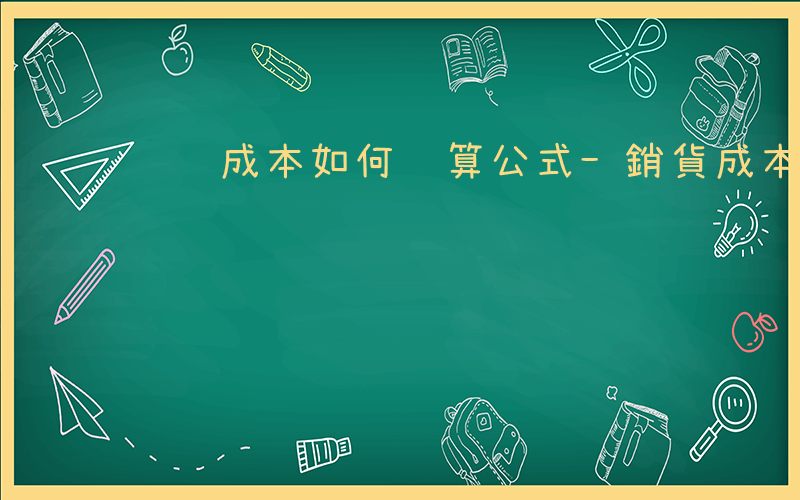 成本如何 算公式- 銷貨成本